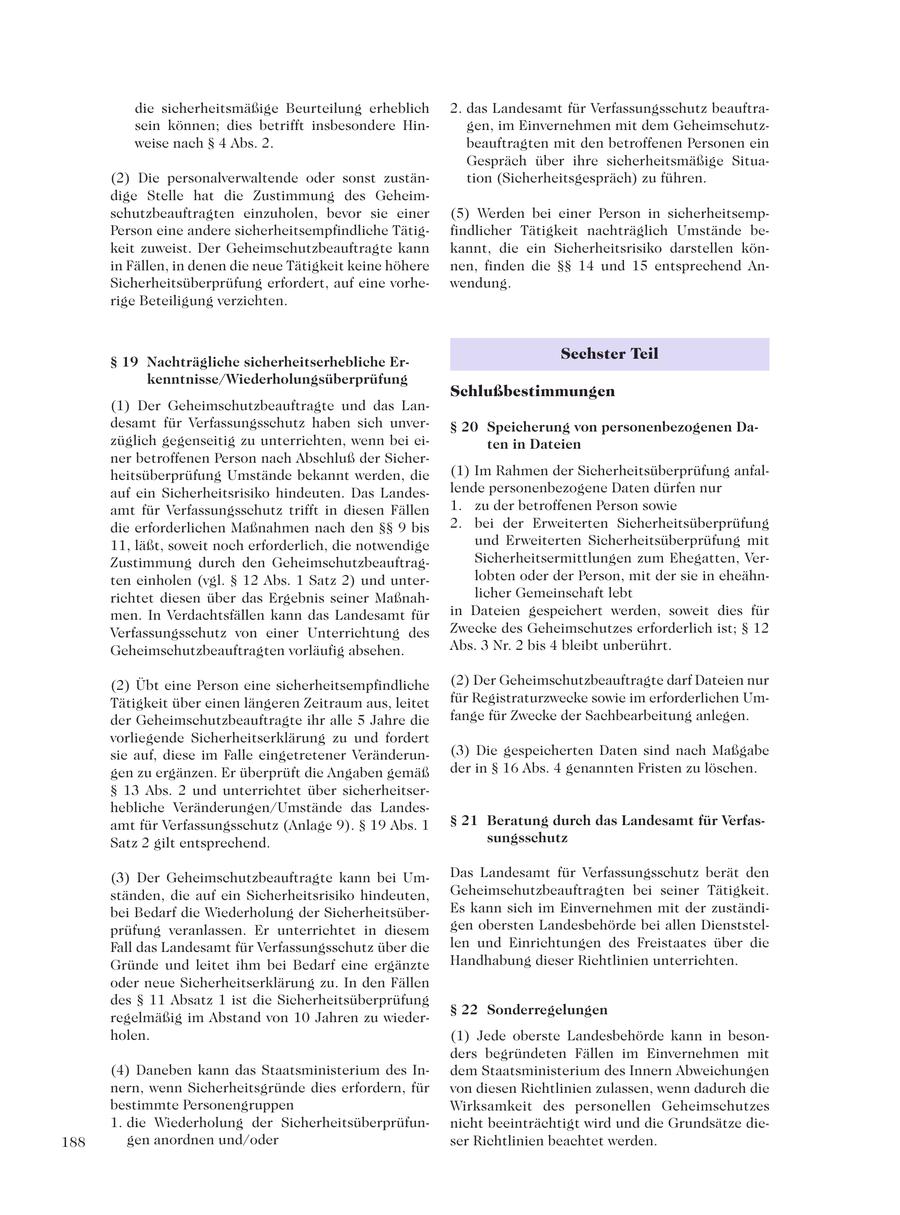 die sicherheitsmäßige Beurteilung erheblich sein können; dies betrifft insbesondere Hinweise nach § 4 Abs. 2.

(2) Die personalverwaltende oder sonst zuständige Stelle hat die Zustimmung des Geheimschutzbeauftragten einzuholen, bevor sie einer Person eine andere sicherheitsempfindliche Tätigkeit zuweist. Der Geheimschutzbeauftragte kann in Fällen, in denen die neue Tätigkeit keine höhere Sicherheitsüberprüfung erfordert, auf eine vorherige Beteiligung verzichten.

§ 19 Nachträgliche sicherheitserhebliche Erkenntnisse/Wiederholungsüberprüfung

(1) Der Geheimschutzbeauftragte und das Landesamt für Verfassungsschutz haben sich unverzüglich gegenseitig zu unterrichten, wenn bei einer betroffenen Person nach Abschluß der Sicherheitsüberprüfung Umstände bekannt werden, die auf ein Sicherheitsrisiko hindeuten. Das Landesamt für Verfassungsschutz trifft in diesen Fällen die erforderlichen Maßnahmen nach den §§ 9 bis 11, läßt, soweit noch erforderlich, die notwendige Zustimmung durch den Geheimschutzbeauftragten einholen (vgl. § 12 Abs. 1 Satz 2) und unterrichtet diesen über das Ergebnis seiner Maßnahmen. In Verdachtsfällen kann das Landesamt für Verfassungsschutz von einer Unterrichtung des Geheimschutzbeauftragten vorläufig absehen.

(2) Übt eine Person eine sicherheitsempfindliche Tätigkeit über einen längeren Zeitraum aus, leitet der Geheimschutzbeauftragte ihr alle 5 Jahre die vorliegende Sicherheitserklärung zu und fordert sie auf, diese im Falle eingetretener Veränderungen zu ergänzen. Er überprüft die Angaben gemäß § 13 Abs. 2 und unterrichtet über sicherheitserhebliche Veränderungen/Umstände das Landesamt für Verfassungsschutz (Anlage 9). § 19 Abs. 1 Satz 2 gilt entsprechend.

(3) Der Geheimschutzbeauftragte kann bei Umständen, die auf ein Sicherheitsrisiko hindeuten, bei Bedarf die Wiederholung der Sicherheitsüberprüfung veranlassen. Er unterrichtet in diesem Fall das Landesamt für Verfassungsschutz über die Gründe und leitet ihm bei Bedarf eine ergänzte oder neue Sicherheitserklärung zu. In den Fällen des § 11 Absatz 1 ist die Sicherheitsüberprüfung regelmäßig im Abstand von 10 Jahren zu wiederholen.

(4) Daneben kann das Staatsministerium des Innern, wenn Sicherheitsgründe dies erfordern, für bestimmte Personengruppen
1. die Wiederholung der Sicherheitsüberprüfungen anordnen und/oder

188

2. das Landesamt für Verfassungsschutz beauftragen, im Einvernehmen mit dem Geheimschutzbeauftragten mit den betroffenen Personen ein Gespräch über ihre sicherheitsmäßige Situation (Sicherheitsgespräch) zu führen.

(5) Werden bei einer Person in sicherheitsempfindlicher Tätigkeit nachträglich Umstände bekannt, die ein Sicherheitsrisiko darstellen können, finden die §§ 14 und 15 entsprechend Anwendung.

Sechster Teil

Schlußbestimmungen

§ 20 Speicherung von personenbezogenen Daten in Dateien

(1) Im Rahmen der Sicherheitsüberprüfung anfallende personenbezogene Daten dürfen nur
1. zu der betroffenen Person sowie
2. bei der Erweiterten Sicherheitsüberprüfung und Erweiterten Sicherheitsüberprüfung mit Sicherheitsermittlungen zum Ehegatten, Verlobten oder der Person, mit der sie in eheähnlicher Gemeinschaft lebt
in Dateien gespeichert werden, soweit dies für Zwecke des Geheimschutzes erforderlich ist; § 12 Abs. 3 Nr. 2 bis 4 bleibt unberührt.

(2) Der Geheimschutzbeauftragte darf Dateien nur für Registraturzwecke sowie im erforderlichen Umfange für Zwecke der Sachbearbeitung anlegen.

(3) Die gespeicherten Daten sind nach Maßgabe der in § 16 Abs. 4 genannten Fristen zu löschen.

§ 21 Beratung durch das Landesamt für Verfassungsschutz

Das Landesamt für Verfassungsschutz berät den Geheimschutzbeauftragten bei seiner Tätigkeit. Es kann sich im Einvernehmen mit der zuständigen obersten Landesbehörde bei allen Dienststellen und Einrichtungen des Freistaates über die Handhabung dieser Richtlinien unterrichten.

§ 22 Sonderregelungen

(1) Jede oberste Landesbehörde kann in besonders begründeten Fällen im Einvernehmen mit dem Staatsministerium des Innern Abweichungen von diesen Richtlinien zulassen, wenn dadurch die Wirksamkeit des personellen Geheimschutzes nicht beeinträchtigt wird und die Grundsätze dieser Richtlinien beachtet werden.